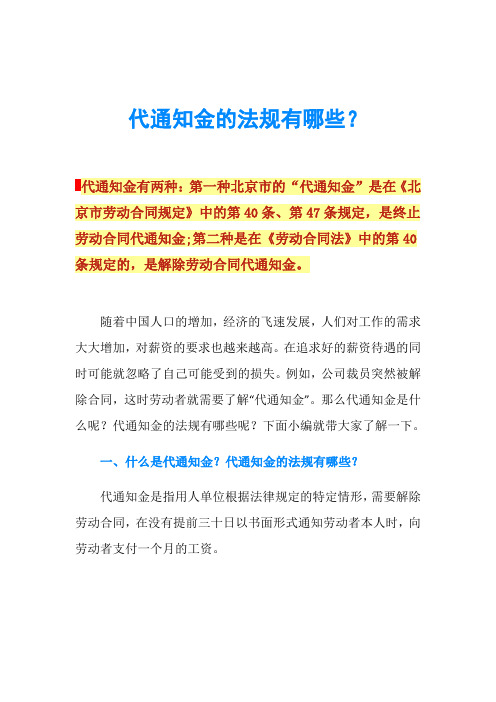 代通知金的法规有哪些？

代通知金有两种：第一种北京市的“代通知金”是在《北京市劳动合同规定》中的第 40 条、第 47 条规定，是终止劳动合同代通知金;第二种是在《劳动合同法》中的第 40 条规定的，是解除劳动合同代通知金。

随着中国人口的增加，经济的飞速发展，人们对工作的需求大大增加，对薪资的要求也越来越高。在追求好的薪资待遇的同时可能就忽略了自己可能受到的损失。例如，公司裁员突然被解除合同，这时劳动者就需要了解“代通知金”。那么代通知金是什么呢？代通知金的法规有哪些呢？下面小编就带大家了解一下。

一、什么是代通知金？代通知金的法规有哪些？

代通知金是指用人单位根据法律规定的特定情形，需要解除劳动合同，在没有提前三十日以书面形式通知劳动者本人时，向劳动者支付一个月的工资。